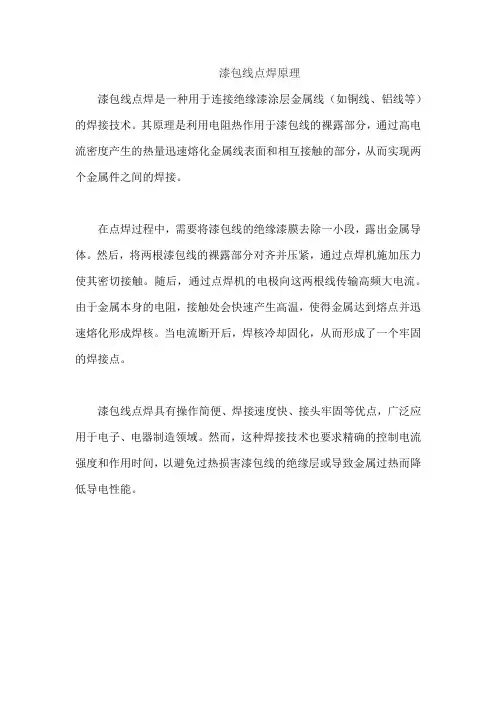 漆包线点焊原理

漆包线点焊是一种用于连接绝缘漆涂层金属线（如铜线、铝线等）的焊接技术。其原理是利用电阻热作用于漆包线的裸露部分，通过高电流密度产生的热量迅速熔化金属线表面和相互接触的部分，从而实现两个金属件之间的焊接。

在点焊过程中，需要将漆包线的绝缘漆膜去除一小段，露出金属导体。然后，将两根漆包线的裸露部分对齐并压紧，通过点焊机施加压力使其密切接触。随后，通过点焊机的电极向这两根线传输高频大电流。由于金属本身的电阻，接触处会快速产生高温，使得金属达到熔点并迅速熔化形成焊核。当电流断开后，焊核冷却固化，从而形成了一个牢固的焊接点。

漆包线点焊具有操作简便、焊接速度快、接头牢固等优点，广泛应用于电子、电器制造领域。然而，这种焊接技术也要求精确的控制电流强度和作用时间，以避免过热损害漆包线的绝缘层或导致金属过热而降低导电性能。